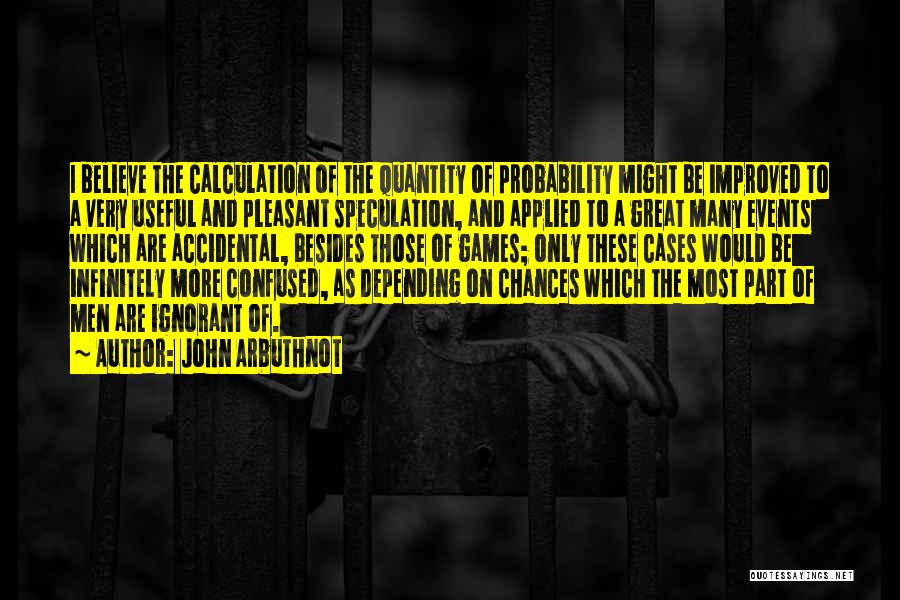 I BELIEVE THE CALCULATION OF THE QUANTITY OF PROBABILITY MIGHT BE IMPROVED TO A VERY USEFUL AND PLEASANT SPECULATION, AND APPLIED TO A GREAT MANY EVENTS WHICH ARE ACCIDENTAL, BESIDES THOSE OF GAMES; ONLY THESE CASES WOULD BE INFINITELY MORE CONFUSED, AS DEPENDING ON CHANCES WHICH THE MOST PART OF MEN ARE IGNORANT OF.

~ AUTHOR: JOHN ARBUTHNOT

QUOTESSAYINGS.NET